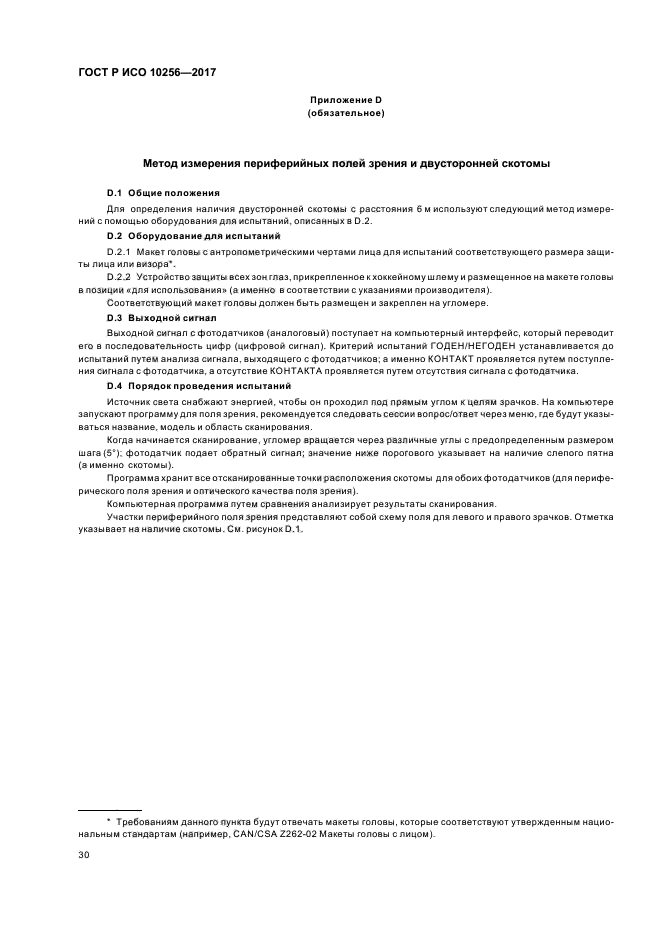 ГОСТ Р ИСО 10256—2017

Приложение D
(обязательное)

Метод измерения периферийных полей зрения и двусторонней скотомы

D.1 Общие положения

Для определения наличия двусторонней скотомы с расстояния 6 м используют следующий метод измерений с помощью оборудования для испытаний, описанных в D.2.

D.2 Оборудование для испытаний

D.2.1 Макет головы с антропометрическими чертами лица для испытаний соответствующего размера защиты лица или визора*.

D.2.2 Устройство защиты всех зон глаз, прикрепленное к хоккейному шлему и размещенное на макете головы в позиции «для использования» (а именно в соответствии с указаниями производителя).

Соответствующий макет головы должен быть размещен и закреплен на угломере.

D.3 Выходной сигнал

Выходной сигнал с фотодатчиков (аналоговый) поступает на компьютерный интерфейс, который переводит его в последовательность цифр (цифровой сигнал). Критерий испытаний ГОДЕН/НЕГОДЕН устанавливается до испытаний путем анализа сигнала, выходящего с фотодатчиков; а именно КОНТАКТ проявляется путем поступления сигнала с фотодатчика, а отсутствие КОНТАКТА проявляется путем отсутствия сигнала с фотодатчика.

D.4 Порядок проведения испытаний

Источник света снабжают энергией, чтобы он проходил под прямым углом к целям зрачков. На компьютере запускают программу для поля зрения, рекомендуется следовать сессии вопрос/ответ через меню, где будут указываться название, модель и область сканирования.

Когда начинается сканирование, угломер вращается через различные углы с предопределенным размером шага (5°); фотодатчик подает обратный сигнал; значение ниже порогового указывает на наличие слепого пятна (а именно скотомы).

Программа хранит все отсканированные точки расположения скотомы для обоих фотодатчиков (для периферического поля зрения и оптического качества поля зрения).

Компьютерная программа путем сравнения анализирует результаты сканирования.

Участки периферийного поля зрения представляют собой схему поля для левого и правого зрачков. Отметка указывает на наличие скотомы. См. рисунок D.1.

* Требованиям данного пункта будут отвечать макеты головы, которые соответствуют утвержденным национальным стандартам (например, CAN/CSA Z262-02 Макеты головы с лицом).

30